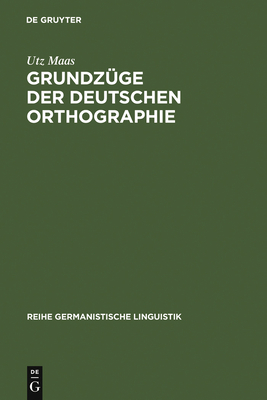 DE GRUYTER

Utz Maas

GRUNDZÜGE DER DEUTSCHEN ORTHOGRAPHIE

REIHE GERMANISTISCHE LINGUISTIK

DE G